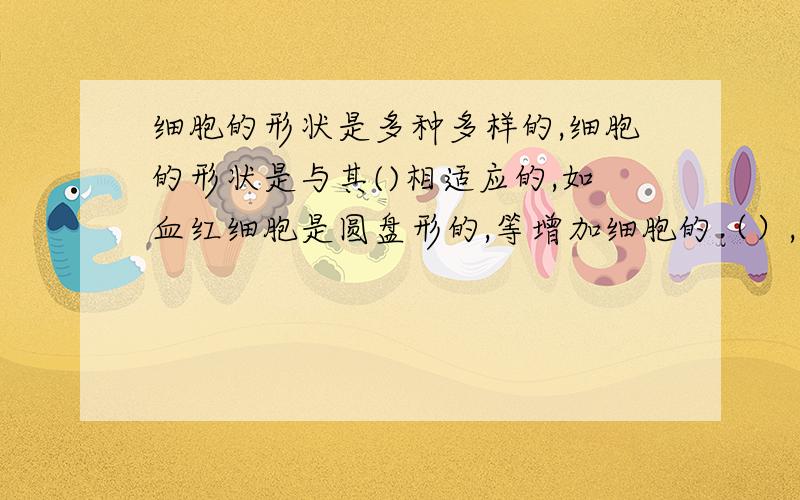 细胞的形状是多种多样的,细胞的形状是与其()相适应的,如血红细胞是圆盘形的,等增加细胞的（）,